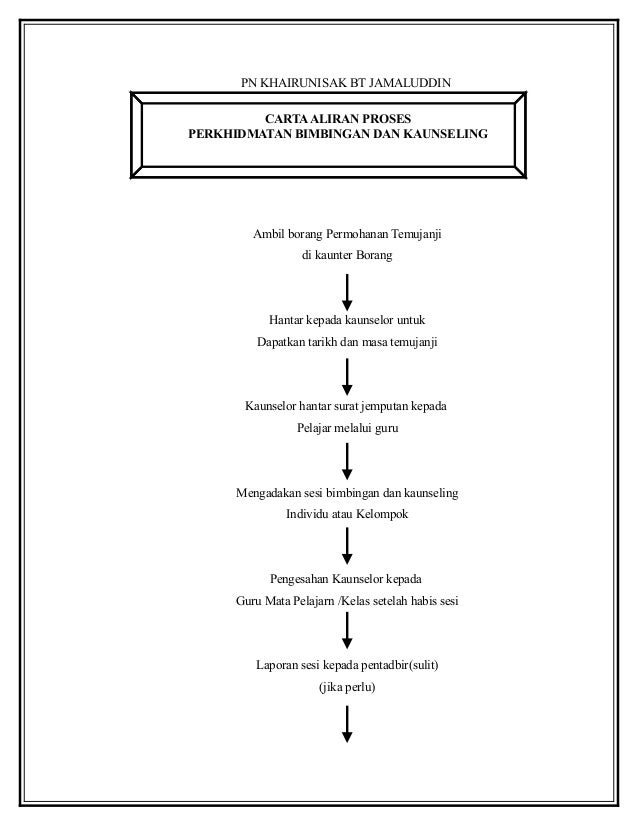 PN KHAIRUNISAK BT JAMALUDDIN

CARTA ALIRAN PROSES
PERKHIDMATAN BIMBINGAN DAN KAUNSELING

Ambil borang Permohanan Temujanji
di kaunter Borang

Hantar kepada kaunselor untuk
Dapatkan tarikh dan masa temujanji

Kaunselor hantar surat jemputan kepada
Pelajar melalui guru

Mengadakan sesi bimbingan dan kaunseling
Individu atau Kelompok

Pengesahan Kaunselor kepada
Guru Mata Pelajarn /Kelas setelah habis sesi

Laporan sesi kepada pentadbir(sulit)
(jika perlu)